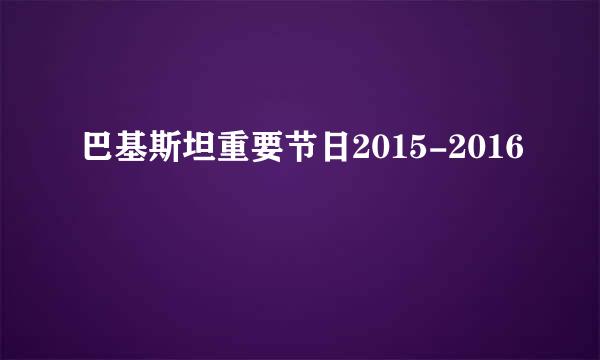 巴基斯坦重要节日2015-2016